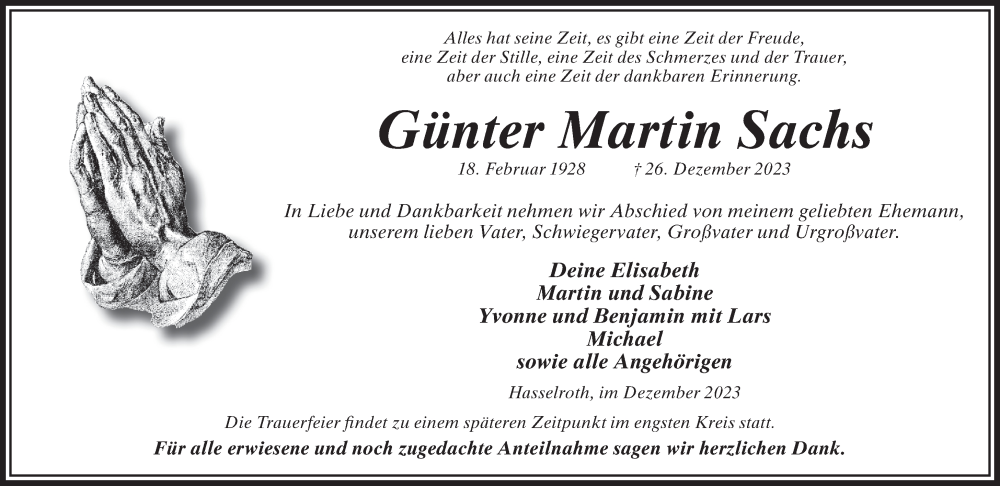 Alles hat seine Zeit, es gibt eine Zeit der Freude,
eine Zeit der Stille, eine Zeit des Schmerzes und der Trauer,
aber auch eine Zeit der dankbaren Erinnerung.

Günter Martin Sachs

18. Februar 1928 † 26. Dezember 2023

In Liebe und Dankbarkeit nehmen wir Abschied von meinem geliebten Ehemann, unserem lieben Vater, Schwiegervater, Großvater und Urgroßvater.

Deine Elisabeth
Martin und Sabine
Yvonne und Benjamin mit Lars
Michael
sowie alle Angehörigen

Hasselroth, im Dezember 2023

Die Trauerfeier findet zu einem späteren Zeitpunkt im engsten Kreis statt.

Für alle erwiesene und noch zugedachte Anteilnahme sagen wir herzlichen Dank.